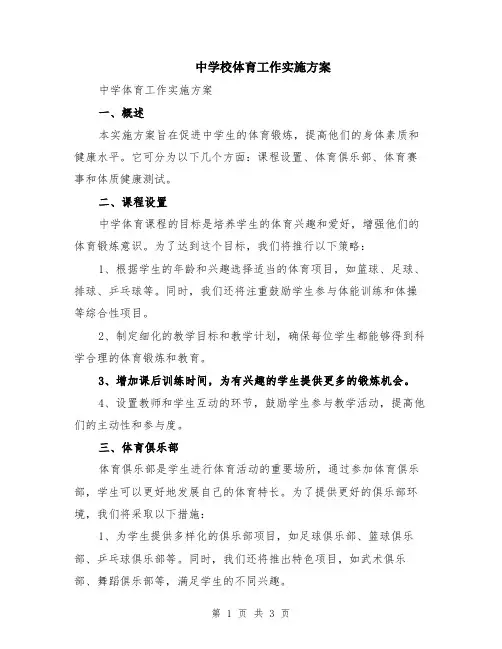 中学校体育工作实施方案

中学体育工作实施方案

一、概述

本实施方案旨在促进中学生的体育锻炼，提高他们的身体素质和健康水平。它可分为以下几个方面：课程设置、体育俱乐部、体育赛事和体质健康测试。

二、课程设置

中学体育课程的目标是培养学生的体育兴趣和爱好，增强他们的体育锻炼意识。为了达到这个目标，我们将推行以下策略：

1、根据学生的年龄和兴趣选择适当的体育项目，如篮球、足球、排球、乒乓球等。同时，我们还将注重鼓励学生参与体能训练和体操等综合性项目。

2、制定细化的教学目标和教学计划，确保每位学生都能够得到科学合理的体育锻炼和教育。

3、增加课后训练时间，为有兴趣的学生提供更多的锻炼机会。

4、设置教师和学生互动的环节，鼓励学生参与教学活动，提高他们的主动性和参与度。

三、体育俱乐部

体育俱乐部是学生进行体育活动的重要场所，通过参加体育俱乐部，学生可以更好地发展自己的体育特长。为了提供更好的俱乐部环境，我们将采取以下措施：

1、为学生提供多样化的俱乐部项目，如足球俱乐部、篮球俱乐部、乒乓球俱乐部等。同时，我们还将推出特色项目，如武术俱乐部、舞蹈俱乐部等，满足学生的不同兴趣。

第 1 页 共 3 页